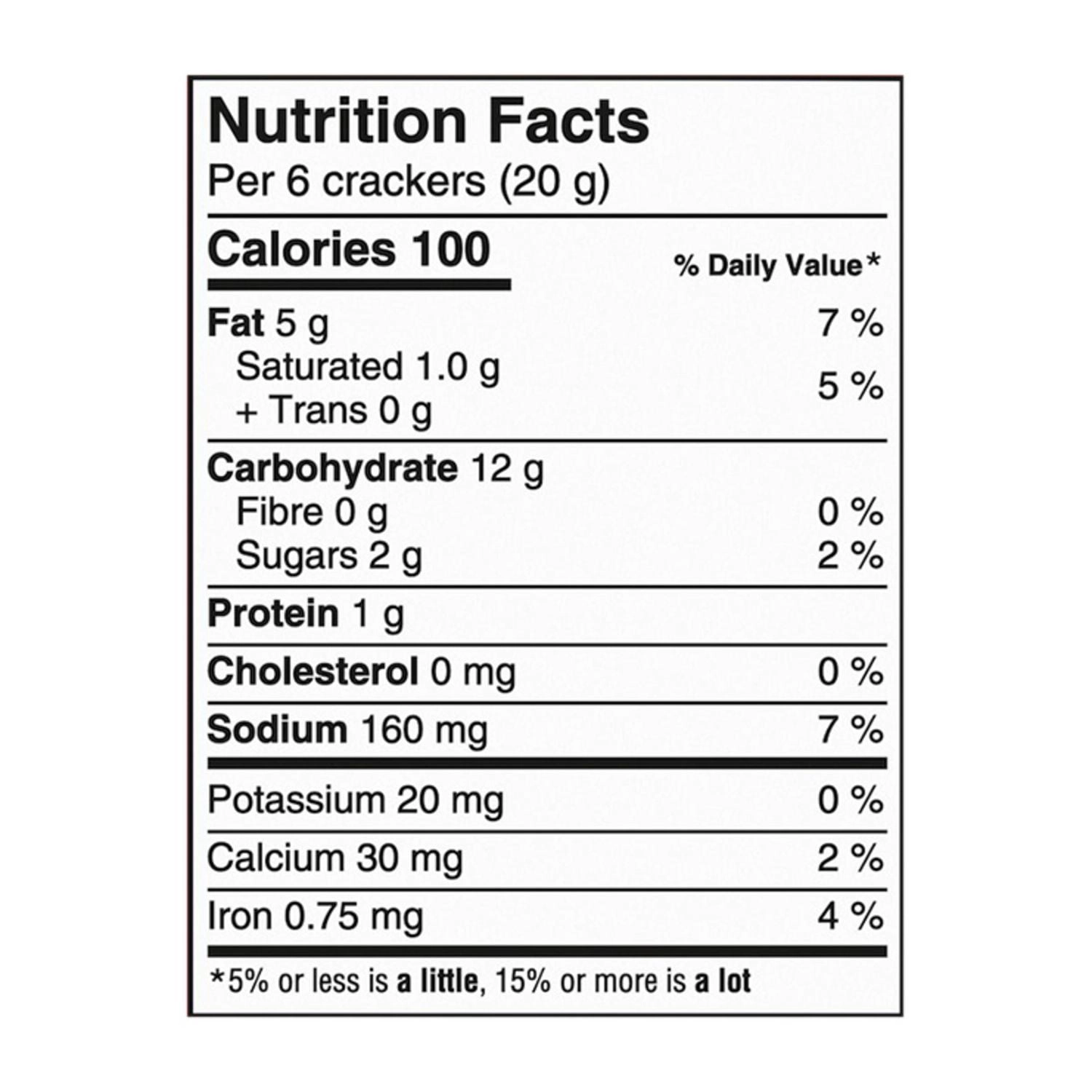 Nutrition Facts
Per 6 crackers (20 g)

Calories 100
% Daily Value*

Fat 5 g 7 %
Saturated 1.0 g
+ Trans 0 g 5 %

Carbohydrate 12 g
Fibre 0 g 0 %
Sugars 2 g 2 %

Protein 1 g

Cholesterol 0 mg 0 %

Sodium 160 mg 7 %

Potassium 20 mg 0 %

Calcium 30 mg 2 %

Iron 0.75 mg 4 %

*5% or less is a little, 15% or more is a lot